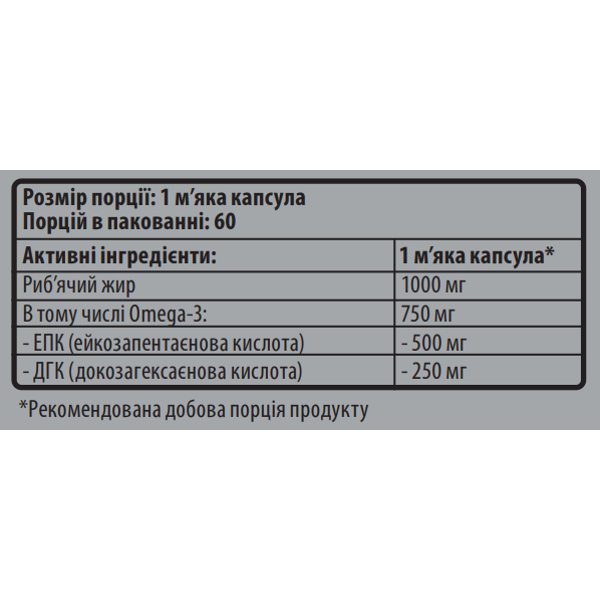 Розмір порції: 1 м'яка капсула
Порцій в пакованні: 60

| Активні інгредієнти: | 1 м'яка капсула* |
|---|---|
| Риб'ячий жир | 1000 мг |
| В тому числі Omega-3: | 750 мг |
| - ЕПК (ейкозапентаєнова кислота) | - 500 мг |
| - ДГК (докозагексаєнова кислота) | - 250 мг |

*Рекомендована добова порція продукту